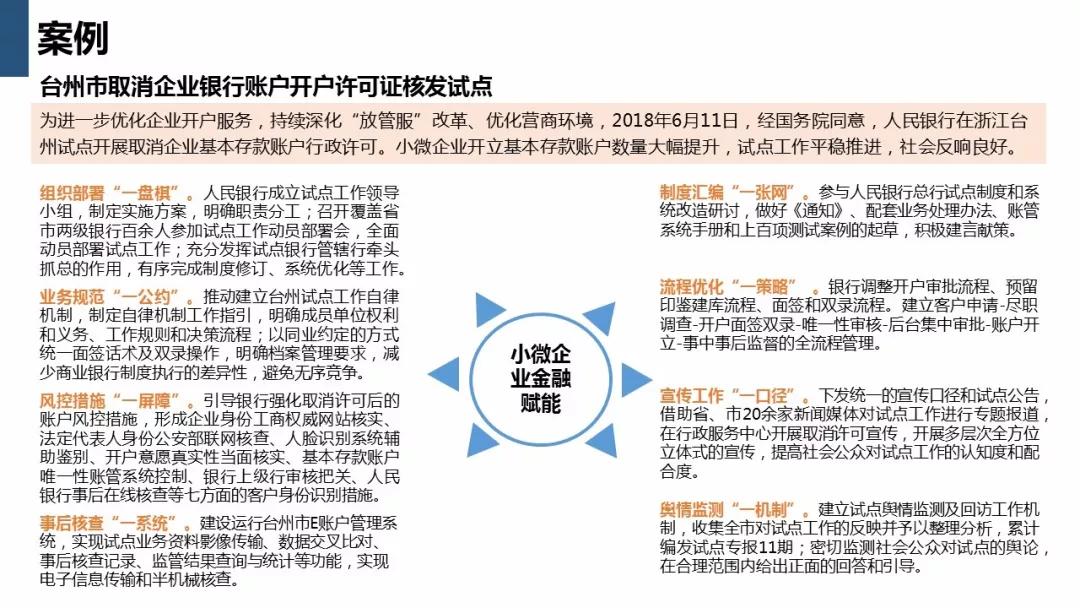 案例

台州市取消企业银行账户开户许可证核发试点

为进一步优化企业开户服务，持续深化“放管服”改革、优化营商环境，2018年6月11日，经国务院同意，人民银行在浙江台州试点开展取消企业基本存款账户行政许可。小微企业开立基本存款账户数量大幅提升，试点工作平稳推进，社会反响良好。

组织部署“一盘棋”。人民银行成立试点工作领导小组，制定实施方案，明确职责分工；召开覆盖省市两级银行百余人参加试点工作动员部署会，全面动员部署试点工作；充分发挥试点银行管辖行牵头抓总的作用，有序完成制度修订、系统优化等工作。

业务规范“一公约”。推动建立台州试点工作自律机制，制定自律机制工作指引，明确成员单位权利和义务、工作规则和决策流程；以同业约定的方式统一面签话术及双录操作，明确档案管理要求，减少商业银行制度执行的差异性，避免无序竞争。

风控措施“一屏障”。引导银行强化取消许可后的账户风控措施，形成企业身份工商权威网站核实、法定代表人身份公安部联网核查、人脸识别系统辅助鉴别、开户意愿真实性当面核实、基本存款账户唯一性账管系统控制、银行上级行审核把关、人民银行事后在线核查等七方面的客户身份识别措施。

事后核查“一系统”。建设运行台州市E账户管理系统，实现试点业务资料影像传输、数据交叉比对、事后核查记录、监管结果查询与统计等功能，实现电子信息传输和半机械核查。

小微企业金融赋能

制度汇编“一张网”。参与人民银行总行试点制度和系统改造研讨，做好《通知》、配套业务处理办法、账管系统手册和上百项测试案例的起草，积极建言献策。

流程优化“一策略”。银行调整开户审批流程、预留印鉴建库流程、面签和双录流程。建立客户申请-尽职调查-开户面签双录-唯一性审核-后台集中审批-账户开立-事中事后监督的全流程管理。

宣传工作“一口径”。下发统一的宣传口径和试点公告，借助省、市20余家新闻媒体对试点工作进行专题报道，在行政服务中心开展取消许可宣传，开展多层次全方位立体式的宣传，提高社会公众对试点工作的认知度和配合度。

舆情监测“一机制”。建立试点舆情监测及回访工作机制，收集全市对试点工作的反映并予以整理分析，累计编发试点专报11期；密切监测社会公众对试点的舆论，在合理范围内给出正面的回答和引导。